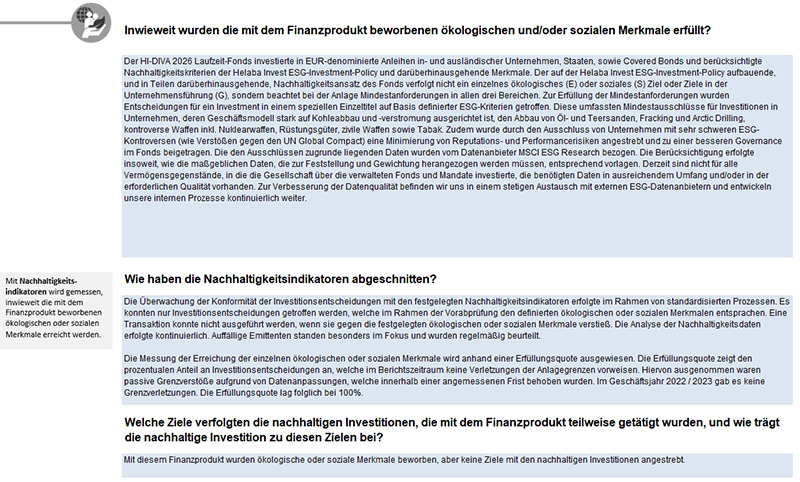 Inwieweit wurden die mit dem Finanzprodukt beworbenen ökologischen und/oder sozialen Merkmale erfüllt?

Der HI-DIVA 2026 Laufzeit-Fonds investierte in EUR-denominierte Anleihen in- und ausländischer Unternehmen, Staaten, sowie Covered Bonds und berücksichtigte Nachhaltigkeitskriterien der Helaba Invest ESG-Investment-Policy und darüberhinausgehende Merkmale. Der auf der Helaba Invest ESG-Investment-Policy aufbauende, und in Teilen darüberhinausgehende, Nachhaltigkeitsansatz des Fonds verfolgt nicht ein einzelnes ökologisches (E) oder soziales (S) Ziel oder Ziele in der Unternehmensführung (G), sondern beachtet bei der Anlage Mindestanforderungen in allen drei Bereichen. Zur Erfüllung der Mindestanforderungen wurden Entscheidungen für ein Investment in einem speziellen Einzeltitel auf Basis definierter ESG-Kriterien getroffen. Diese umfassten Mindestausschlüsse für Investitionen in Unternehmen, deren Geschäftsmodell stark auf Kohleabbau und -verstromung ausgerichtet ist, den Abbau von Öl- und Teersanden, Fracking und Arctic Drilling, kontroverse Waffen inkl. Nuklearwaffen, Rüstungsgüter, zivile Waffen sowie Tabak. Zudem wurde durch den Ausschluss von Unternehmen mit sehr schweren ESG-Kontroversen (wie Verstößen gegen den UN Global Compact) eine Minimierung von Reputations- und Performancerisiken angestrebt und zu einer besseren Governance im Fonds beigetragen. Die den Ausschlüssen zugrunde liegenden Daten wurden vom Datenanbieter MSCI ESG Research bezogen. Die Berücksichtigung erfolgte insoweit, wie die maßgeblichen Daten, die zur Feststellung und Gewichtung herangezogen werden müssen, entsprechend vorlagen. Derzeit sind nicht für alle Vermögensgegenstände, in die die Gesellschaft über die verwalteten Fonds und Mandate investierte, die benötigten Daten in ausreichendem Umfang und/oder in der erforderlichen Qualität vorhanden. Zur Verbesserung der Datenqualität befinden wir uns in einem stetigen Austausch mit externen ESG-Datenanbietern und entwickeln unsere internen Prozesse kontinuierlich weiter.

Mit Nachhaltigkeitsindikatoren wird gemessen, inwieweit die mit dem Finanzprodukt beworbenen ökologischen oder sozialen Merkmale erreicht werden.

Wie haben die Nachhaltigkeitsindikatoren abgeschnitten?

Die Überwachung der Konformität der Investitionsentscheidungen mit den festgelegten Nachhaltigkeitsindikatoren erfolgte im Rahmen von standardisierten Prozessen. Es konnten nur Investitionsentscheidungen getroffen werden, welche im Rahmen der Vorabprüfung den definierten ökologischen oder sozialen Merkmalen entsprachen. Eine Transaktion konnte nicht ausgeführt werden, wenn sie gegen die festgelegten ökologischen oder sozialen Merkmale verstieß. Die Analyse der Nachhaltigkeitsdaten erfolgte kontinuierlich. Auffällige Emittenten standen besonders im Fokus und wurden regelmäßig beurteilt.

Die Messung der Erreichung der einzelnen ökologischen oder sozialen Merkmale wird anhand einer Erfüllungsquote ausgewiesen. Die Erfüllungsquote zeigt den prozentualen Anteil an Investitionsentscheidungen an, welche im Berichtszeitraum keine Verletzungen der Anlagegrenzen vorweisen. Hiervon ausgenommen waren passive Grenzverstöße aufgrund von Datenanpassungen, welche innerhalb einer angemessenen Frist behoben wurden. Im Geschäftsjahr 2022 / 2023 gab es keine Grenzverletzungen. Die Erfüllungsquote lag folglich bei 100%.

Welche Ziele verfolgten die nachhaltigen Investitionen, die mit dem Finanzprodukt teilweise getätigt wurden, und wie trägt die nachhaltige Investition zu diesen Zielen bei?

Mit diesem Finanzprodukt wurden ökologische oder soziale Merkmale beworben, aber keine Ziele mit den nachhaltigen Investitionen angestrebt.